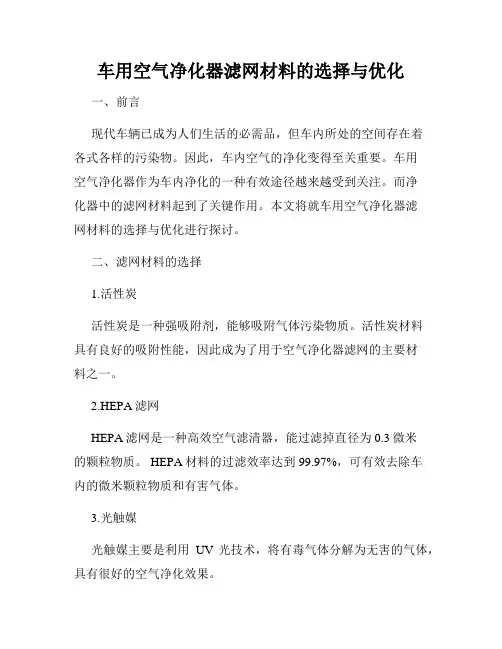 车用空气净化器滤网材料的选择与优化

一、前言

现代车辆已成为人们生活的必需品，但车内所处的空间存在着各式各样的污染物。因此，车内空气的净化变得至关重要。车用空气净化器作为车内净化的一种有效途径越来越受到关注。而净化器中的滤网材料起到了关键作用。本文将就车用空气净化器滤网材料的选择与优化进行探讨。

二、滤网材料的选择

1.活性炭

活性炭是一种强吸附剂，能够吸附气体污染物质。活性炭材料具有良好的吸附性能，因此成为了用于空气净化器滤网的主要材料之一。

2.HEPA 滤网

HEPA 滤网是一种高效空气滤清器，能过滤掉直径为 0.3 微米的颗粒物质。 HEPA 材料的过滤效率达到 99.97%，可有效去除车内的微米颗粒物质和有害气体。

3.光触媒

光触媒主要是利用 UV 光技术，将有毒气体分解为无害的气体，具有很好的空气净化效果。